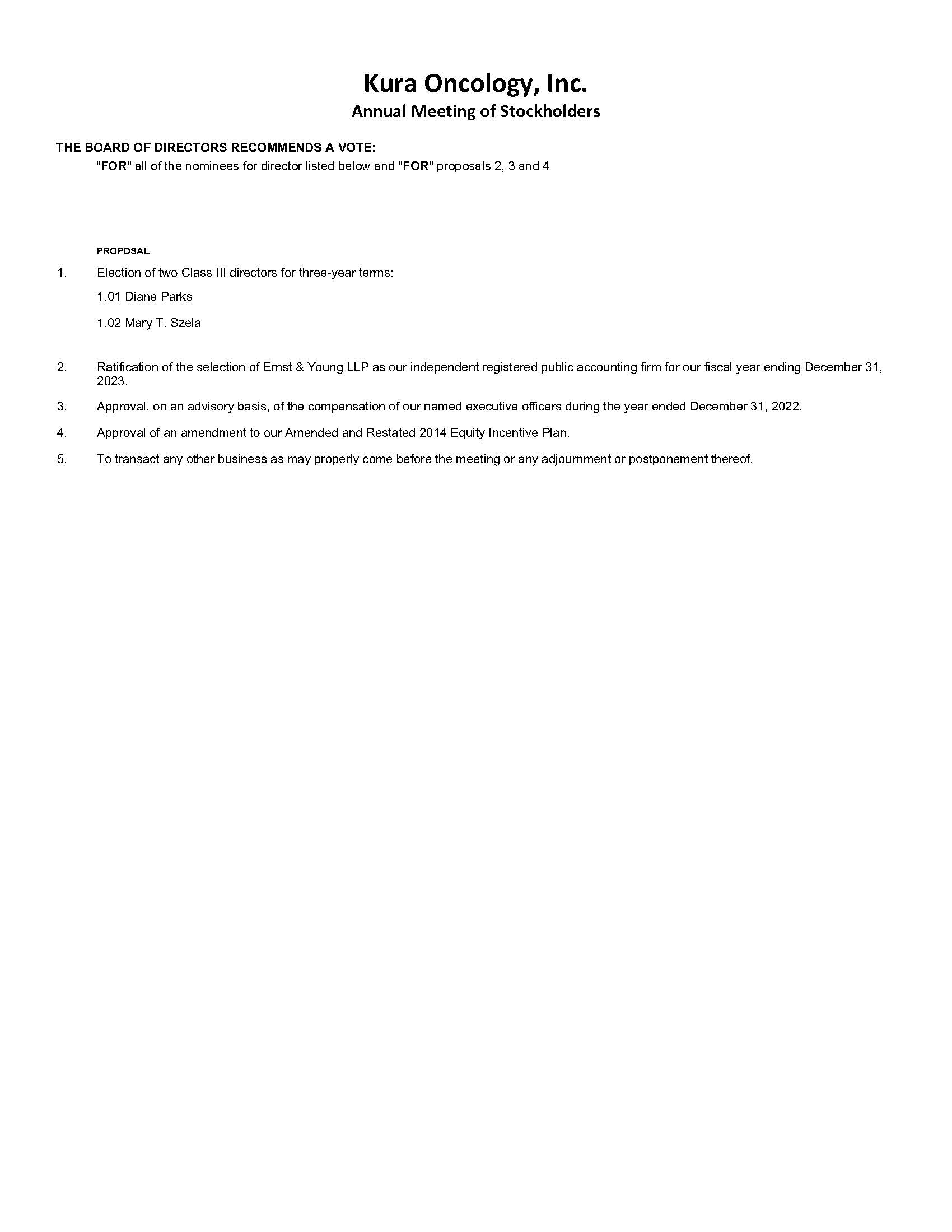 Kura Oncology, Inc.
Annual Meeting of Stockholders

THE BOARD OF DIRECTORS RECOMMENDS A VOTE:
"FOR" all of the nominees for director listed below and "FOR" proposals 2, 3 and 4

PROPOSAL

1. Election of two Class III directors for three-year terms:

1.01 Diane Parks

1.02 Mary T. Szela

2. Ratification of the selection of Ernst & Young LLP as our independent registered public accounting firm for our fiscal year ending December 31, 2023.

3. Approval, on an advisory basis, of the compensation of our named executive officers during the year ended December 31, 2022.

4. Approval of an amendment to our Amended and Restated 2014 Equity Incentive Plan.

5. To transact any other business as may properly come before the meeting or any adjournment or postponement thereof.